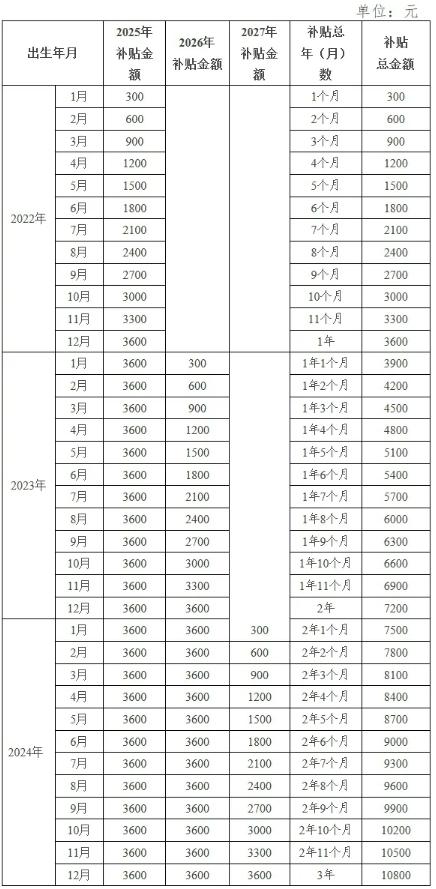 单位：元

| 出生年月 | | 2025年补贴金额 | 2026年补贴金额 | 2027年补贴金额 | 补贴总年（月）数 | 补贴总金额 |
|---|---|---|---|---|---|---|
| 2022年 | 1月 | 300 | | | 1个月 | 300 |
| | 2月 | 600 | | | 2个月 | 600 |
| | 3月 | 900 | | | 3个月 | 900 |
| | 4月 | 1200 | | | 4个月 | 1200 |
| | 5月 | 1500 | | | 5个月 | 1500 |
| | 6月 | 1800 | | | 6个月 | 1800 |
| | 7月 | 2100 | | | 7个月 | 2100 |
| | 8月 | 2400 | | | 8个月 | 2400 |
| | 9月 | 2700 | | | 9个月 | 2700 |
| | 10月 | 3000 | | | 10个月 | 3000 |
| | 11月 | 3300 | | | 11个月 | 3300 |
| | 12月 | 3600 | | | 1年 | 3600 |
| 2023年 | 1月 | 3600 | 300 | | 1年1个月 | 3900 |
| | 2月 | 3600 | 600 | | 1年2个月 | 4200 |
| | 3月 | 3600 | 900 | | 1年3个月 | 4500 |
| | 4月 | 3600 | 1200 | | 1年4个月 | 4800 |
| | 5月 | 3600 | 1500 | | 1年5个月 | 5100 |
| | 6月 | 3600 | 1800 | | 1年6个月 | 5400 |
| | 7月 | 3600 | 2100 | | 1年7个月 | 5700 |
| | 8月 | 3600 | 2400 | | 1年8个月 | 6000 |
| | 9月 | 3600 | 2700 | | 1年9个月 | 6300 |
| | 10月 | 3600 | 3000 | | 1年10个月 | 6600 |
| | 11月 | 3600 | 3300 | | 1年11个月 | 6900 |
| | 12月 | 3600 | 3600 | | 2年 | 7200 |
| 2024年 | 1月 | 3600 | 3600 | 300 | 2年1个月 | 7500 |
| | 2月 | 3600 | 3600 | 600 | 2年2个月 | 7800 |
| | 3月 | 3600 | 3600 | 900 | 2年3个月 | 8100 |
| | 4月 | 3600 | 3600 | 1200 | 2年4个月 | 8400 |
| | 5月 | 3600 | 3600 | 1500 | 2年5个月 | 8700 |
| | 6月 | 3600 | 3600 | 1800 | 2年6个月 | 9000 |
| | 7月 | 3600 | 3600 | 2100 | 2年7个月 | 9300 |
| | 8月 | 3600 | 3600 | 2400 | 2年8个月 | 9600 |
| | 9月 | 3600 | 3600 | 2700 | 2年9个月 | 9900 |
| | 10月 | 3600 | 3600 | 3000 | 2年10个月 | 10200 |
| | 11月 | 3600 | 3600 | 3300 | 2年11个月 | 10500 |
| | 12月 | 3600 | 3600 | 3600 | 3年 | 10800 |